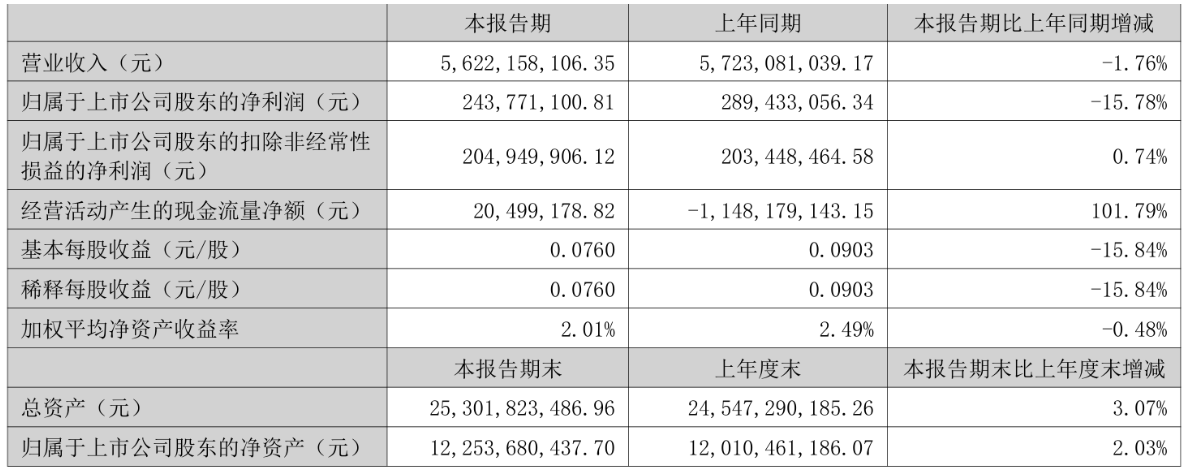 |  | 本报告期 | 上年同期 | 本报告期比上年同期增减 |
|---|---|---|---|
| 营业收入（元） | 5,622,158,106.35 | 5,723,081,039.17 | -1.76% |
| 归属于上市公司股东的净利润（元） | 243,771,100.81 | 289,433,056.34 | -15.78% |
| 归属于上市公司股东的扣除非经常性损益的净利润（元） | 204,949,906.12 | 203,448,464.58 | 0.74% |
| 经营活动产生的现金流量净额（元） | 20,499,178.82 | -1,148,179,143.15 | 101.79% |
| 基本每股收益（元/股） | 0.0760 | 0.0903 | -15.84% |
| 稀释每股收益（元/股） | 0.0760 | 0.0903 | -15.84% |
| 加权平均净资产收益率 | 2.01% | 2.49% | -0.48% |
|  | 本报告期末 | 上年度末 | 本报告期末比上年度末增减 |
| 总资产（元） | 25,301,823,486.96 | 24,547,290,185.26 | 3.07% |
| 归属于上市公司股东的净资产（元） | 12,253,680,437.70 | 12,010,461,186.07 | 2.03% |